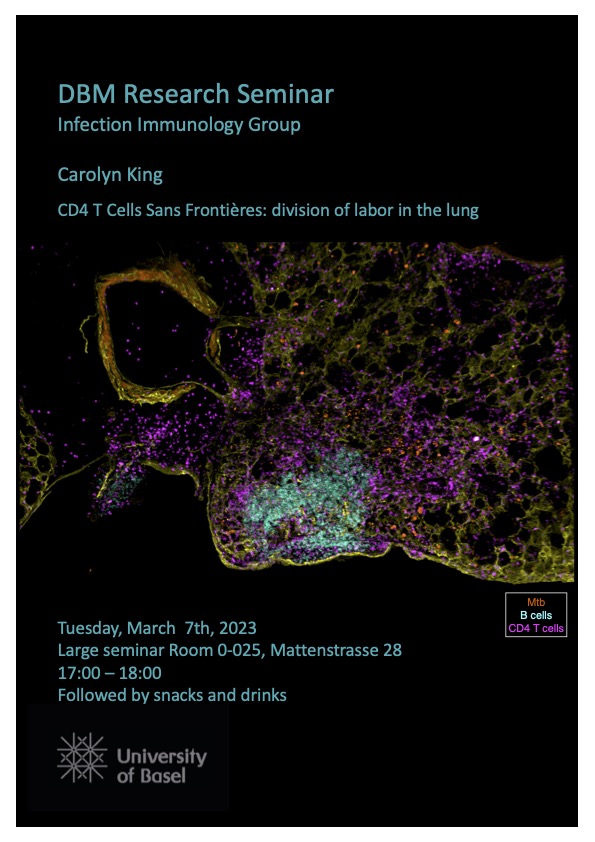 DBM Research Seminar
Infection Immunology Group

Carolyn King

CD4 T Cells Sans Frontières: division of labor in the lung

Mtb
B cells
CD4 T cells

Tuesday, March 7th, 2023
Large seminar Room 0-025, Mattenstrasse 28
17:00 – 18:00
Followed by snacks and drinks

University of Basel